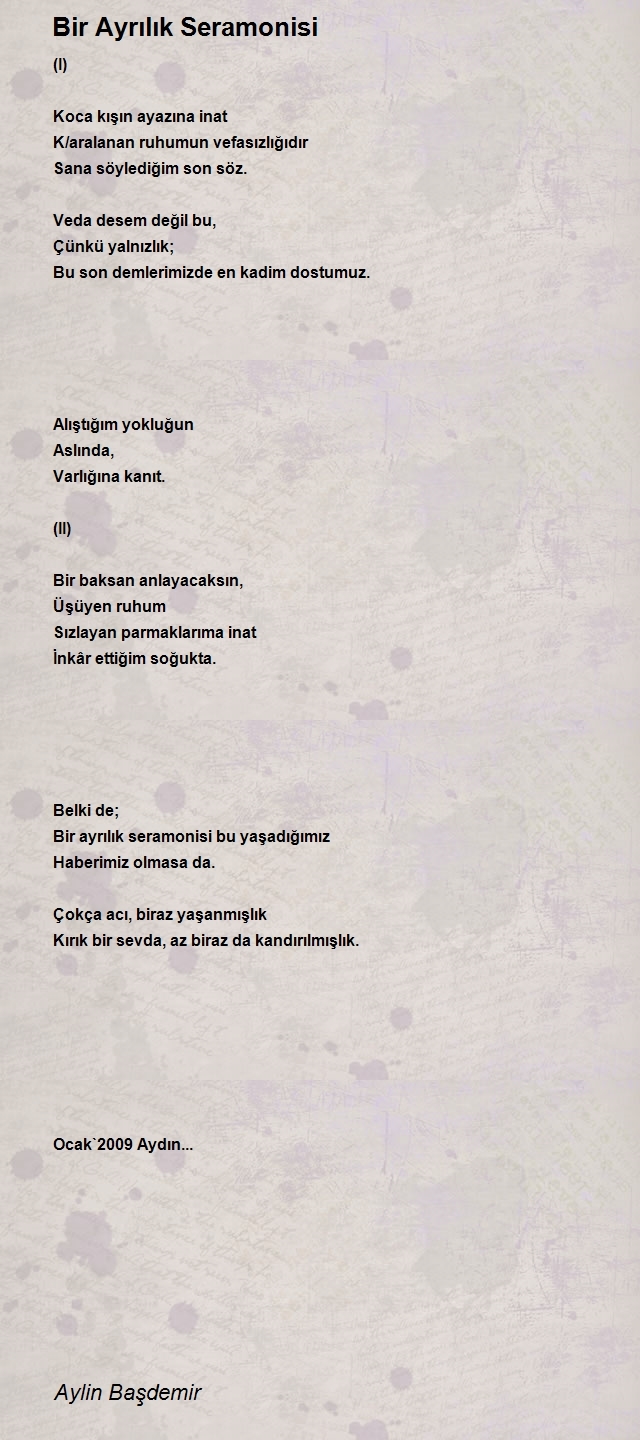 Bir Ayrılık Seramonisi

(I)

Koca kışın ayazına inat
K/aralanan ruhumun vefasızlığıdır
Sana söylediğim son söz.

Veda desem değil bu,
Çünkü yalnızlık;
Bu son demlerimizde en kadim dostumuz.

Alıştığım yokluğun
Aslında,
Varlığına kanıt.

(II)

Bir baksan anlayacaksın,
Üşüyen ruhum
Sızlayan parmaklarıma inat
İnkâr ettiğim soğukta.

Belki de;
Bir ayrılık seramonisi bu yaşadığımız
Haberimiz olmasa da.

Çokça acı, biraz yaşanmışlık
Kırık bir sevda, az biraz da kandırılmışlık.

Ocak`2009 Aydın...

Aylin Başdemir